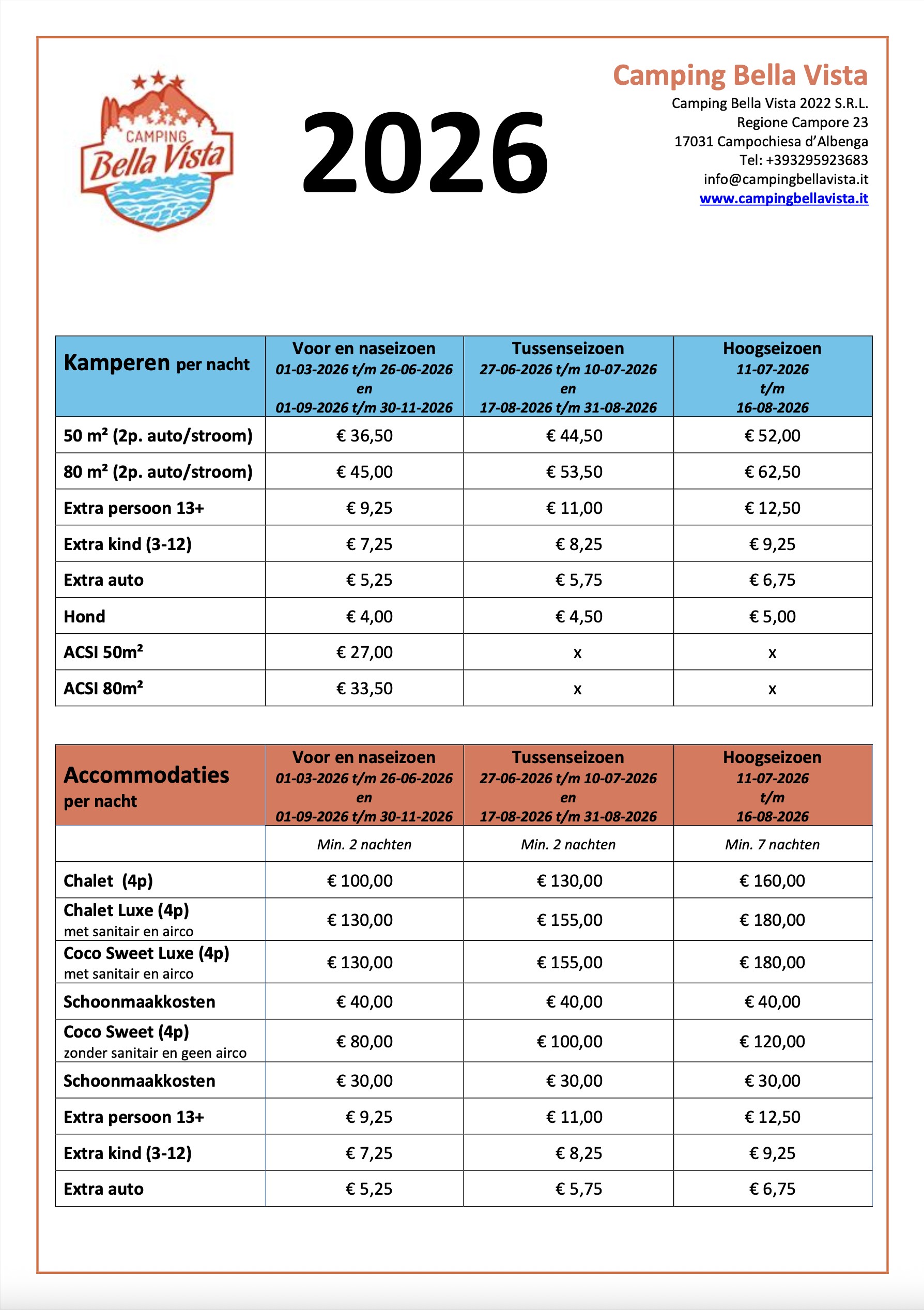 CAMPING
Bella Vista

2026

Camping Bella Vista
Camping Bella Vista 2022 S.R.L.
Regione Campore 23
17031 Campochiesa d'Albenga
Tel: +393295923683
info@campingbellavista.it
www.campingbellavista.it

| Kamperen per nacht | Voor en naseizoen 01-03-2026 t/m 26-06-2026 en 01-09-2026 t/m 30-11-2026 | Tussenseizoen 27-06-2026 t/m 10-07-2026 en 17-08-2026 t/m 31-08-2026 | Hoogseizoen 11-07-2026 t/m 16-08-2026 |
|---|---|---|---|
| 50 m² (2p. auto/stroom) | € 36,50 | € 44,50 | € 52,00 |
| 80 m² (2p. auto/stroom) | € 45,00 | € 53,50 | € 62,50 |
| Extra persoon 13+ | € 9,25 | € 11,00 | € 12,50 |
| Extra kind (3-12) | € 7,25 | € 8,25 | € 9,25 |
| Extra auto | € 5,25 | € 5,75 | € 6,75 |
| Hond | € 4,00 | € 4,50 | € 5,00 |
| ACSI 50m² | € 27,00 | x | x |
| ACSI 80m² | € 33,50 | x | x |

| Accommodaties per nacht | Voor en naseizoen 01-03-2026 t/m 26-06-2026 en 01-09-2026 t/m 30-11-2026 | Tussenseizoen 27-06-2026 t/m 10-07-2026 en 17-08-2026 t/m 31-08-2026 | Hoogseizoen 11-07-2026 t/m 16-08-2026 |
|---|---|---|---|
| | Min. 2 nachten | Min. 2 nachten | Min. 7 nachten |
| Chalet (4p) | € 100,00 | € 130,00 | € 160,00 |
| Chalet Luxe (4p) met sanitair en airco | € 130,00 | € 155,00 | € 180,00 |
| Coco Sweet Luxe (4p) met sanitair en airco | € 130,00 | € 155,00 | € 180,00 |
| Schoonmaakkosten | € 40,00 | € 40,00 | € 40,00 |
| Coco Sweet (4p) zonder sanitair en geen airco | € 80,00 | € 100,00 | € 120,00 |
| Schoonmaakkosten | € 30,00 | € 30,00 | € 30,00 |
| Extra persoon 13+ | € 9,25 | € 11,00 | € 12,50 |
| Extra kind (3-12) | € 7,25 | € 8,25 | € 9,25 |
| Extra auto | € 5,25 | € 5,75 | € 6,75 |